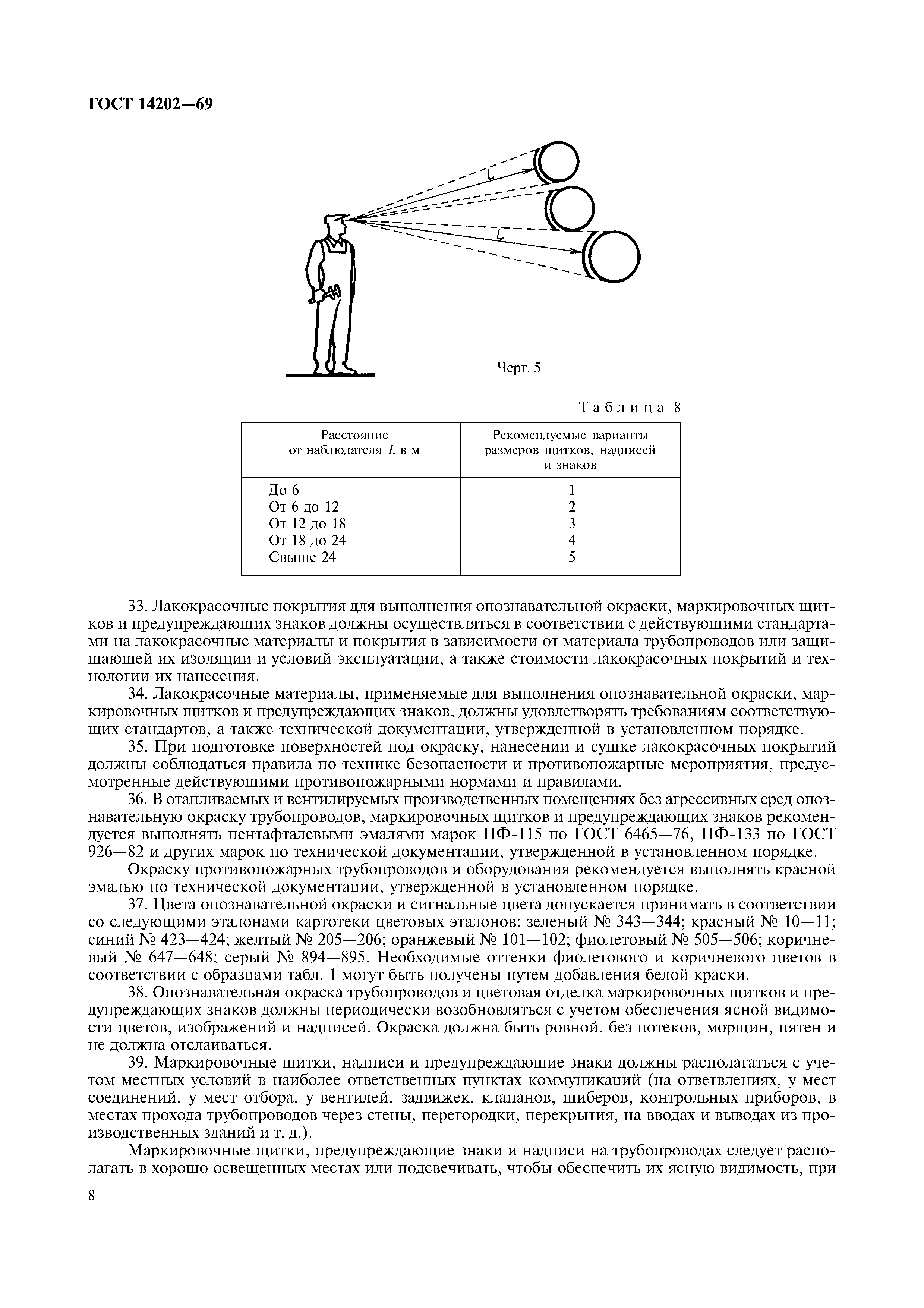 ГОСТ 14202—69

$L$

$L$

Черт. 5

Таблица 8

| Расстояние от наблюдателя $L$ в м | Рекомендуемые варианты размеров щитков, надписей и знаков |
|---|---|
| До 6 | 1 |
| От 6 до 12 | 2 |
| От 12 до 18 | 3 |
| От 18 до 24 | 4 |
| Свыше 24 | 5 |

33. Лакокрасочные покрытия для выполнения опознавательной окраски, маркировочных щитков и предупреждающих знаков должны осуществляться в соответствии с действующими стандартами на лакокрасочные материалы и покрытия в зависимости от материала трубопроводов или защищающей их изоляции и условий эксплуатации, а также стоимости лакокрасочных покрытий и технологии их нанесения.

34. Лакокрасочные материалы, применяемые для выполнения опознавательной окраски, маркировочных щитков и предупреждающих знаков, должны удовлетворять требованиям соответствующих стандартов, а также технической документации, утвержденной в установленном порядке.

35. При подготовке поверхностей под окраску, нанесении и сушке лакокрасочных покрытий должны соблюдаться правила по технике безопасности и противопожарные мероприятия, предусмотренные действующими противопожарными нормами и правилами.

36. В отапливаемых и вентилируемых производственных помещениях без агрессивных сред опознавательную окраску трубопроводов, маркировочных щитков и предупреждающих знаков рекомендуется выполнять пентафталевыми эмалями марок ПФ-115 по ГОСТ 6465—76, ПФ-133 по ГОСТ 926—82 и других марок по технической документации, утвержденной в установленном порядке.

Окраску противопожарных трубопроводов и оборудования рекомендуется выполнять красной эмалью по технической документации, утвержденной в установленном порядке.

37. Цвета опознавательной окраски и сигнальные цвета допускается принимать в соответствии со следующими эталонами картотеки цветовых эталонов: зеленый № 343—344; красный № 10—11; синий № 423—424; желтый № 205—206; оранжевый № 101—102; фиолетовый № 505—506; коричневый № 647—648; серый № 894—895. Необходимые оттенки фиолетового и коричневого цветов в соответствии с образцами табл. 1 могут быть получены путем добавления белой краски.

38. Опознавательная окраска трубопроводов и цветовая отделка маркировочных щитков и предупреждающих знаков должны периодически возобновляться с учетом обеспечения ясной видимости цветов, изображений и надписей. Окраска должна быть ровной, без потеков, морщин, пятен и не должна отслаиваться.

39. Маркировочные щитки, надписи и предупреждающие знаки должны располагаться с учетом местных условий в наиболее ответственных пунктах коммуникаций (на ответвлениях, у мест соединений, у мест отбора, у вентилей, задвижек, клапанов, шиберов, контрольных приборов, в местах прохода трубопроводов через стены, перегородки, перекрытия, на вводах и выводах из производственных зданий и т. д.).

Маркировочные щитки, предупреждающие знаки и надписи на трубопроводах следует располагать в хорошо освещенных местах или подсвечивать, чтобы обеспечить их ясную видимость, при

8